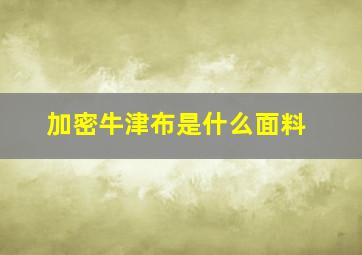 加密牛津布是什么面料